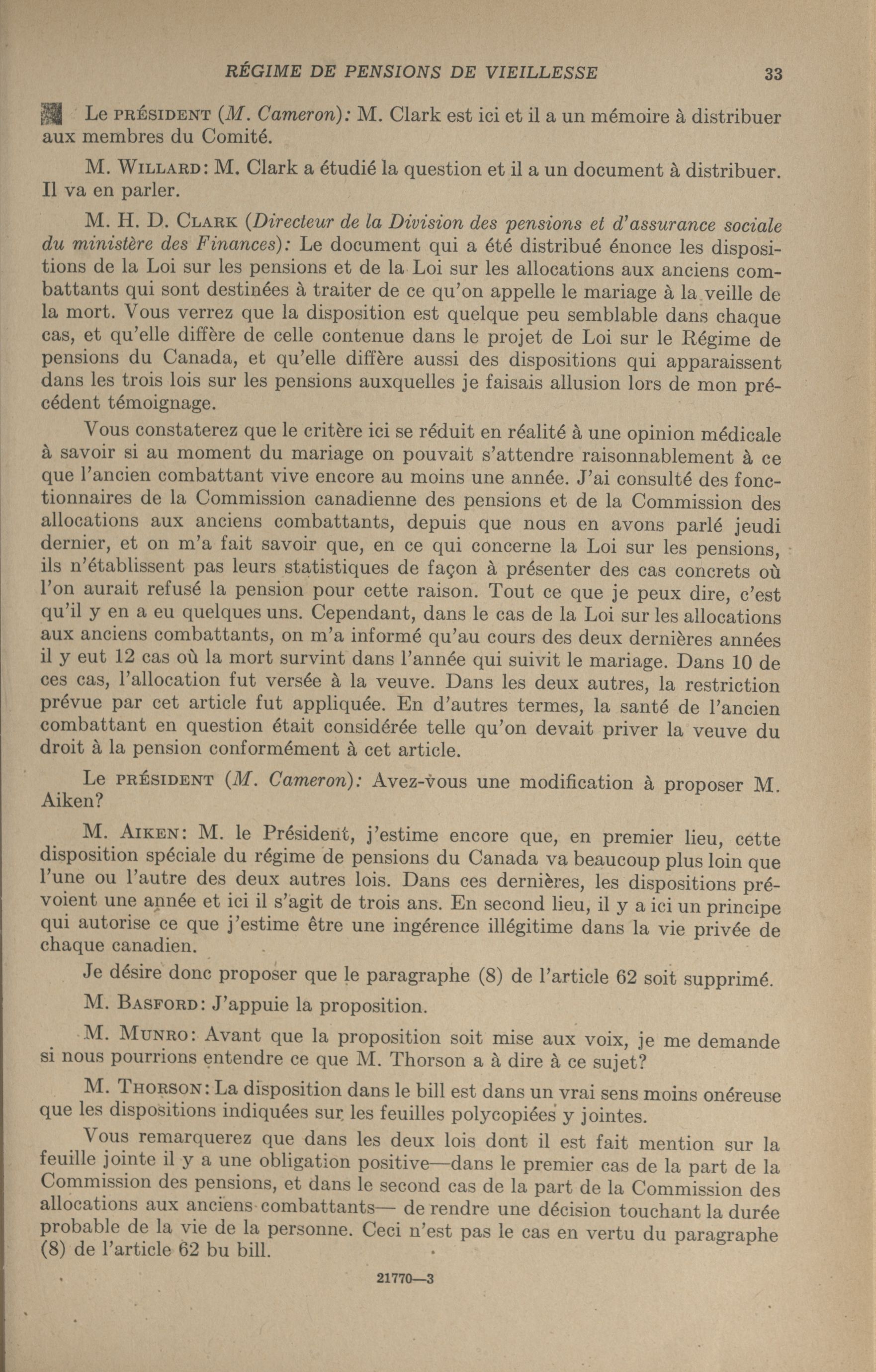 RÉGIME DE PENSIONS DE VIEILLESSE 33

Le PRÉSIDENT (M. Cameron): M. Clark est ici et il a un mémoire à distribuer aux membres du Comité.

M. WILLARD: M. Clark a étudié la question et il a un document à distribuer. Il va en parler.

M. H. D. CLARK (Directeur de la Division des pensions et d'assurance sociale du ministère des Finances): Le document qui a été distribué énonce les dispositions de la Loi sur les pensions et de la Loi sur les allocations aux anciens combattants qui sont destinées à traiter de ce qu'on appelle le mariage à la veille de la mort. Vous verrez que la disposition est quelque peu semblable dans chaque cas, et qu'elle diffère de celle contenue dans le projet de Loi sur le Régime de pensions du Canada, et qu'elle diffère aussi des dispositions qui apparaissent dans les trois lois sur les pensions auxquelles je faisais allusion lors de mon précédent témoignage.

Vous constaterez que le critère ici se réduit en réalité à une opinion médicale à savoir si au moment du mariage on pouvait s'attendre raisonnablement à ce que l'ancien combattant vive encore au moins une année. J'ai consulté des fonctionnaires de la Commission canadienne des pensions et de la Commission des allocations aux anciens combattants, depuis que nous en avons parlé jeudi dernier, et on m'a fait savoir que, en ce qui concerne la Loi sur les pensions, ils n'établissent pas leurs statistiques de façon à présenter des cas concrets où l'on aurait refusé la pension pour cette raison. Tout ce que je peux dire, c'est qu'il y en a eu quelques uns. Cependant, dans le cas de la Loi sur les allocations aux anciens combattants, on m'a informé qu'au cours des deux dernières années il y eut 12 cas où la mort survint dans l'année qui suivit le mariage. Dans 10 de ces cas, l'allocation fut versée à la veuve. Dans les deux autres, la restriction prévue par cet article fut appliquée. En d'autres termes, la santé de l'ancien combattant en question était considérée telle qu'on devait priver la veuve du droit à la pension conformément à cet article.

Le PRÉSIDENT (M. Cameron): Avez-vous une modification à proposer M. Aiken?

M. AIKEN: M. le Président, j'estime encore que, en premier lieu, cette disposition spéciale du régime de pensions du Canada va beaucoup plus loin que l'une ou l'autre des deux autres lois. Dans ces dernières, les dispositions prévoient une année et ici il s'agit de trois ans. En second lieu, il y a ici un principe qui autorise ce que j'estime être une ingérence illégitime dans la vie privée de chaque canadien.

Je désire donc proposer que le paragraphe (8) de l'article 62 soit supprimé.

M. BASFORD: J'appuie la proposition.

M. MUNRO: Avant que la proposition soit mise aux voix, je me demande si nous pourrions entendre ce que M. Thorson a à dire à ce sujet?

M. THORSON: La disposition dans le bill est dans un vrai sens moins onéreuse que les dispositions indiquées sur les feuilles polycopiées y jointes.

Vous remarquerez que dans les deux lois dont il est fait mention sur la feuille jointe il y a une obligation positive—dans le premier cas de la part de la Commission des pensions, et dans le second cas de la part de la Commission des allocations aux anciens combattants— de rendre une décision touchant la durée probable de la vie de la personne. Ceci n'est pas le cas en vertu du paragraphe (8) de l'article 62 bu bill.

21770—3